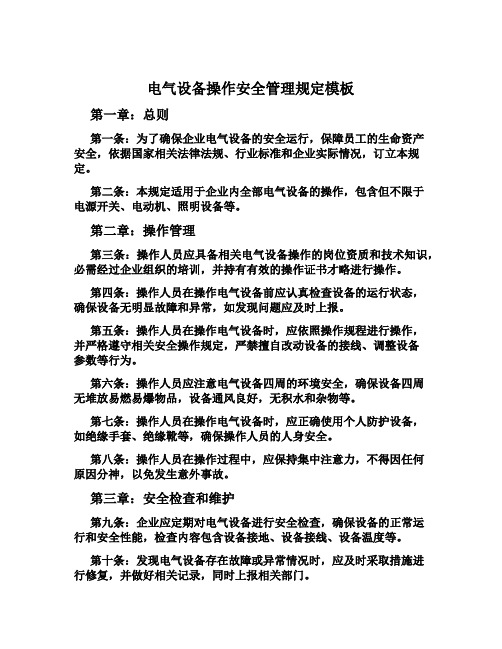 电气设备操作安全管理规定模板

第一章：总则

第一条：为了确保企业电气设备的安全运行，保障员工的生命资产安全，依据国家相关法律法规、行业标准和企业实际情况，订立本规定。

第二条：本规定适用于企业内全部电气设备的操作，包含但不限于电源开关、电动机、照明设备等。

第二章：操作管理

第三条：操作人员应具备相关电气设备操作的岗位资质和技术知识，必需经过企业组织的培训，并持有有效的操作证书才略进行操作。

第四条：操作人员在操作电气设备前应认真检查设备的运行状态，确保设备无明显故障和异常，如发现问题应及时上报。

第五条：操作人员在操作电气设备时，应依照操作规程进行操作，并严格遵守相关安全操作规定，严禁擅自改动设备的接线、调整设备参数等行为。

第六条：操作人员应注意电气设备四周的环境安全，确保设备四周无堆放易燃易爆物品，设备通风良好，无积水和杂物等。

第七条：操作人员在操作电气设备时，应正确使用个人防护设备，如绝缘手套、绝缘靴等，确保操作人员的人身安全。

第八条：操作人员在操作过程中，应保持集中注意力，不得因任何原因分神，以免发生意外事故。

第三章：安全检查和维护

第九条：企业应定期对电气设备进行安全检查，确保设备的正常运行和安全性能，检查内容包含设备接地、设备接线、设备温度等。

第十条：发现电气设备存在故障或异常情况时，应及时采取措施进行修复，并做好相关记录，同时上报相关部门。